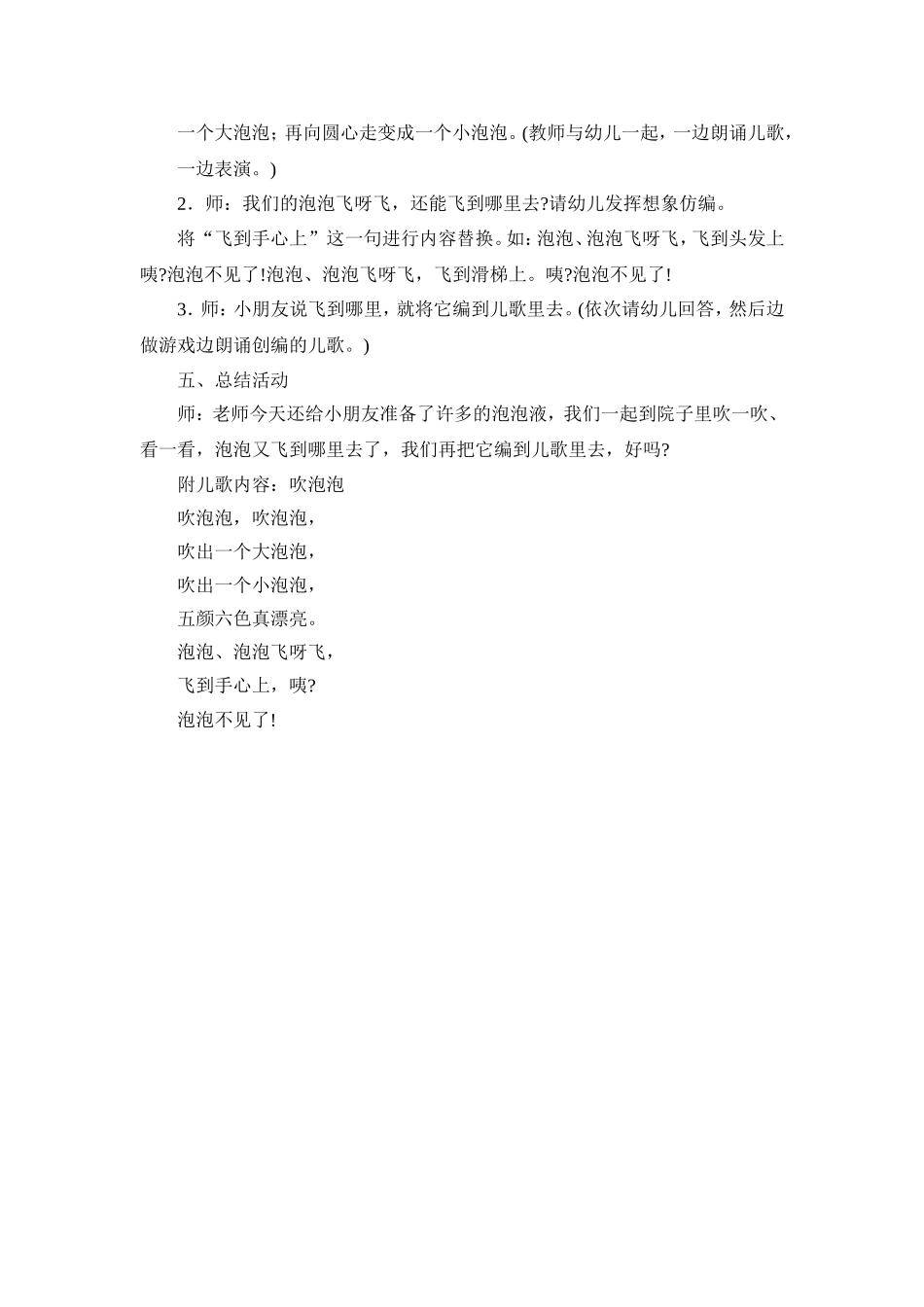 一个大泡泡；再向圆心走变成一个小泡泡。(教师与幼儿一起，一边朗诵儿歌，一边表演。)

2．师：我们的泡泡飞呀飞，还能飞到哪里去?请幼儿发挥想象仿编。

将“飞到手心上”这一句进行内容替换。如：泡泡、泡泡飞呀飞，飞到头发上咦?泡泡不见了!泡泡、泡泡飞呀飞，飞到滑梯上。咦?泡泡不见了!

3．师：小朋友说飞到哪里，就将它编到儿歌里去。(依次请幼儿回答，然后边做游戏边朗诵创编的儿歌。)

五、总结活动

师：老师今天还给小朋友准备了许多的泡泡液，我们一起到院子里吹一吹、看一看，泡泡又飞到哪里去了，我们再把它编到儿歌里去，好吗?

附儿歌内容：吹泡泡

吹泡泡，吹泡泡，

吹出一个大泡泡，

吹出一个小泡泡，

五颜六色真漂亮。

泡泡、泡泡飞呀飞，

飞到手心上，咦?

泡泡不见了!